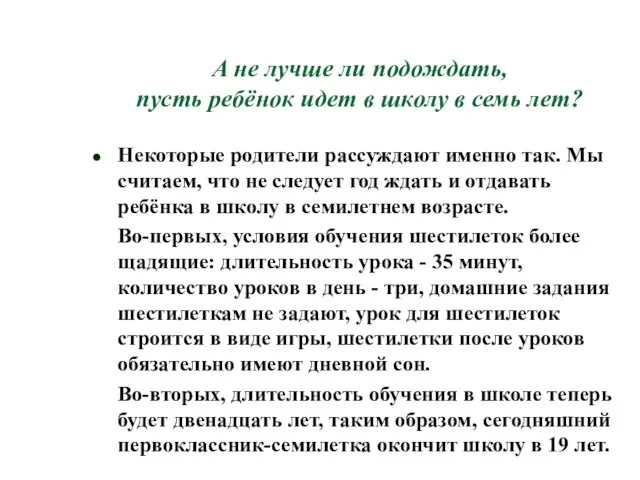 А не лучше ли подождать,
пусть ребёнок идет в школу в семь лет?

• Некоторые родители рассуждают именно так. Мы считаем, что не следует год ждать и отдавать ребёнка в школу в семилетнем возрасте.

Во-первых, условия обучения шестилеток более щадящие: длительность урока - 35 минут, количество уроков в день - три, домашние задания шестилеткам не задают, урок для шестилеток строится в виде игры, шестилетки после уроков обязательно имеют дневной сон.

Во-вторых, длительность обучения в школе теперь будет двенадцать лет, таким образом, сегодняшний первоклассник-семилетка окончит школу в 19 лет.